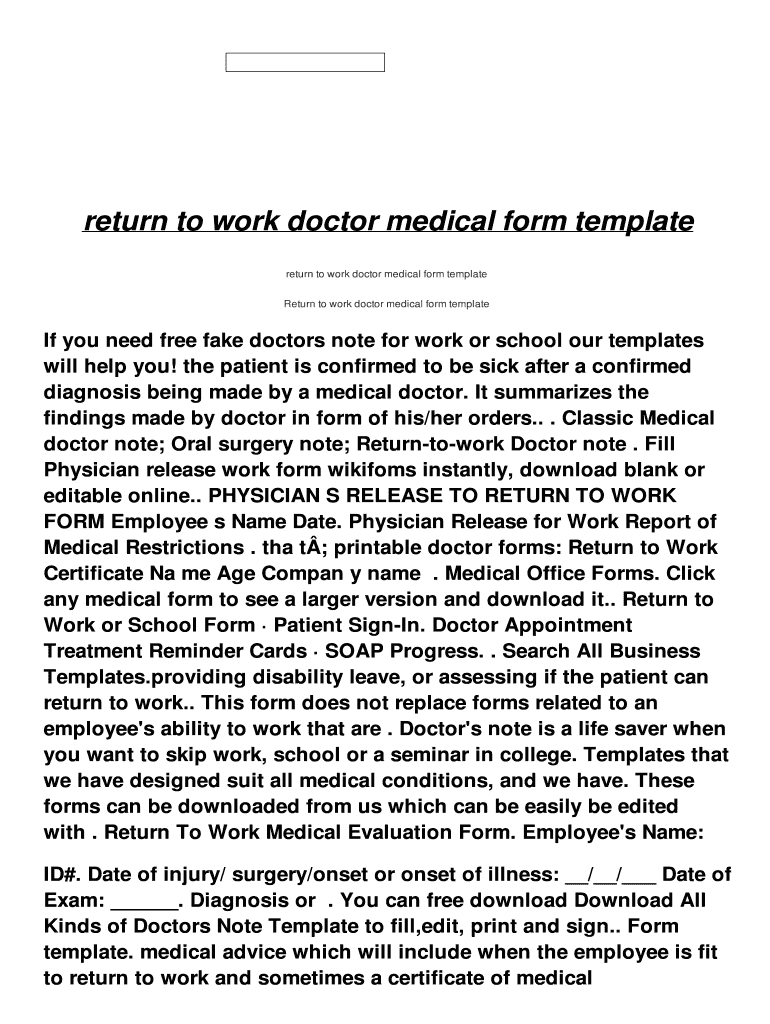 return to work doctor medical form template

return to work doctor medical form template

Return to work doctor medical form template

If you need free fake doctors note for work or school our templates will help you! the patient is confirmed to be sick after a confirmed diagnosis being made by a medical doctor. It summarizes the findings made by doctor in form of his/her orders.. . Classic Medical doctor note; Oral surgery note; Return-to-work Doctor note . Fill Physician release work form wikifoms instantly, download blank or editable online.. PHYSICIAN S RELEASE TO RETURN TO WORK FORM Employee s Name Date. Physician Release for Work Report of Medical Restrictions . tha tÂ; printable doctor forms: Return to Work Certificate Na me Age Compan y name . Medical Office Forms. Click any medical form to see a larger version and download it.. Return to Work or School Form · Patient Sign-In. Doctor Appointment Treatment Reminder Cards · SOAP Progress. . Search All Business Templates.providing disability leave, or assessing if the patient can return to work.. This form does not replace forms related to an employee's ability to work that are . Doctor's note is a life saver when you want to skip work, school or a seminar in college. Templates that we have designed suit all medical conditions, and we have. These forms can be downloaded from us which can be easily be edited with . Return To Work Medical Evaluation Form. Employee's Name:

ID#. Date of injury/ surgery/onset or onset of illness: __/__/___ Date of Exam: ______. Diagnosis or . You can free download Download All Kinds of Doctors Note Template to fill,edit, print and sign.. Form template. medical advice which will include when the employee is fit to return to work and sometimes a certificate of medical